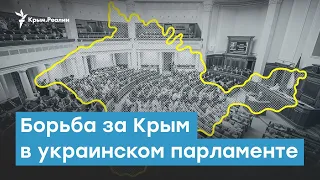 Крым.Реалии

Борьба за Крым
в украинском парламенте